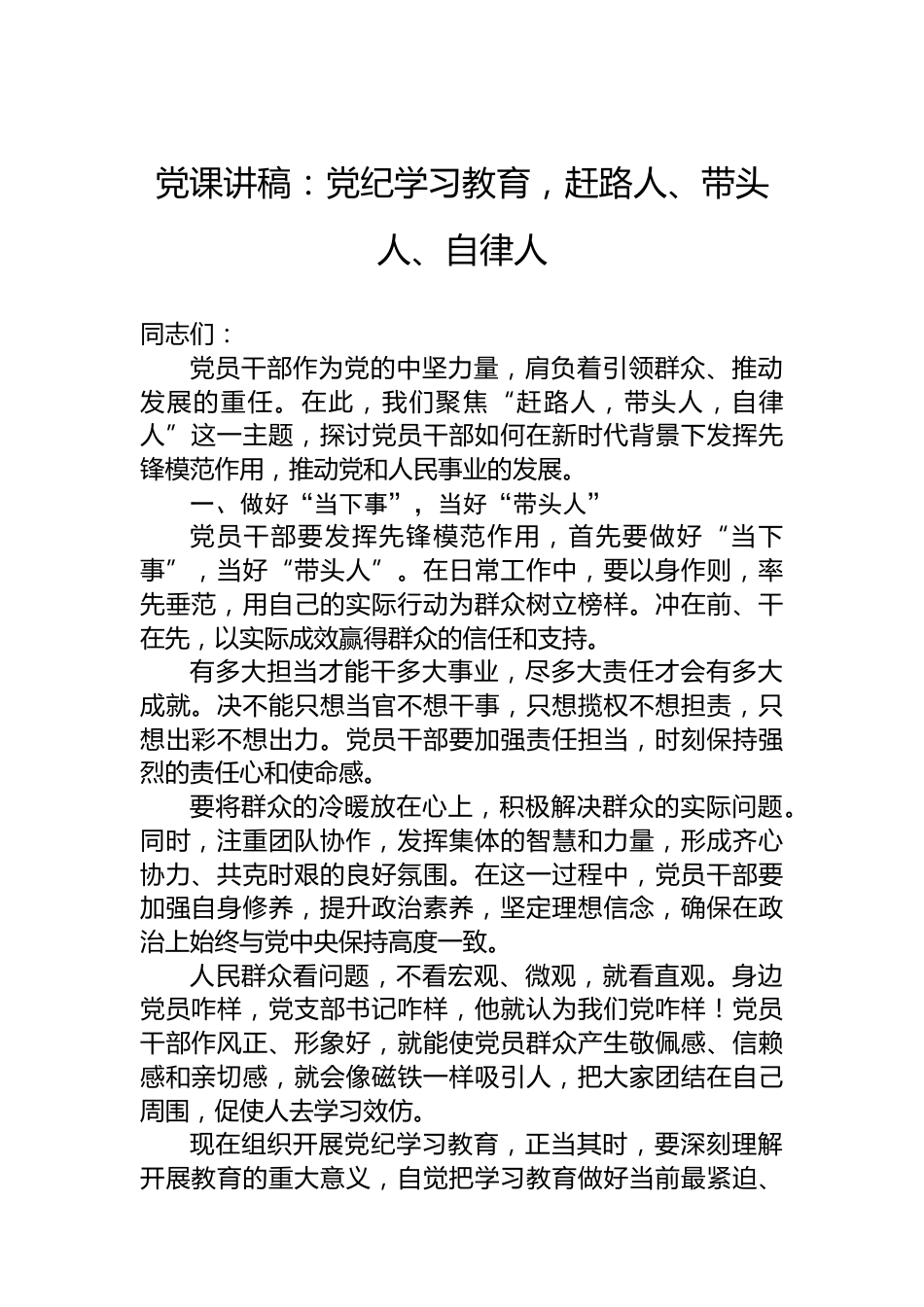 党课讲稿：党纪学习教育，赶路人、带头人、自律人

同志们：

党员干部作为党的中坚力量，肩负着引领群众、推动发展的重任。在此，我们聚焦“赶路人，带头人，自律人”这一主题，探讨党员干部如何在新时代背景下发挥先锋模范作用，推动党和人民事业的发展。

一、做好“当下事”，当好“带头人”

党员干部要发挥先锋模范作用，首先要做好“当下事”，当好“带头人”。在日常工作中，要以身作则，率先垂范，用自己的实际行动为群众树立榜样。冲在前、干在先，以实际成效赢得群众的信任和支持。

有多大担当才能干多大事业，尽多大责任才会有多大成就。决不能只想当官不想干事，只想揽权不想担责，只想出彩不想出力。党员干部要加强责任担当，时刻保持强烈的责任心和使命感。

要将群众的冷暖放在心上，积极解决群众的实际问题。同时，注重团队协作，发挥集体的智慧和力量，形成齐心协力、共克时艰的良好氛围。在这一过程中，党员干部要加强自身修养，提升政治素养，坚定理想信念，确保在政治上始终与党中央保持高度一致。

人民群众看问题，不看宏观、微观，就看直观。身边党员咋样，党支部书记咋样，他就认为我们党咋样！党员干部作风正、形象好，就能使党员群众产生敬佩感、信赖感和亲切感，就会像磁铁一样吸引人，把大家团结在自己周围，促使人去学习效仿。

现在组织开展党纪学习教育，正当其时，要深刻理解开展教育的重大意义，自觉把学习教育做好当前最紧迫、